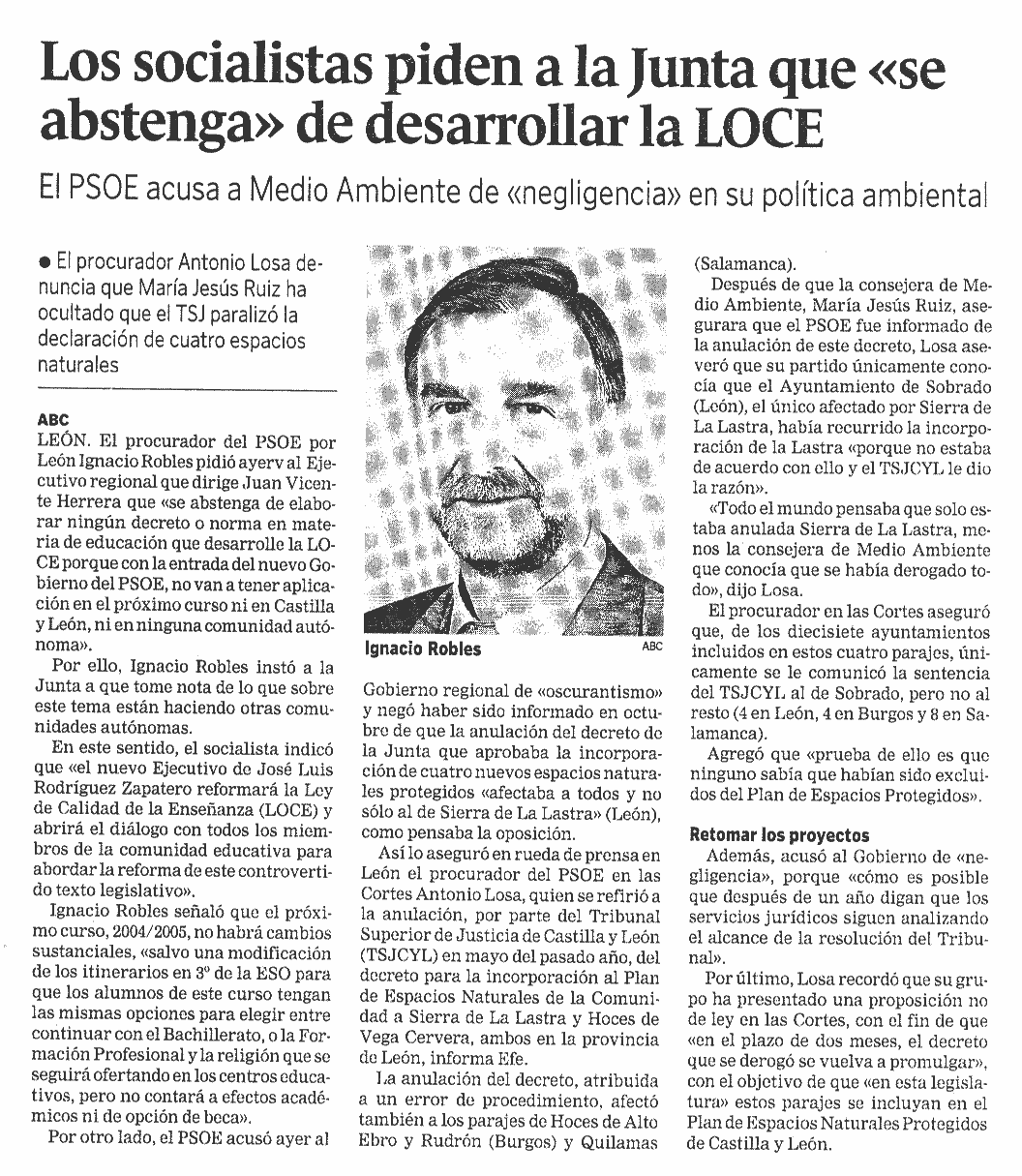 Los socialistas piden a la Junta que «se abstenga» de desarrollar la LOCE

El PSOE acusa a Medio Ambiente de «negligencia» en su política ambiental

● El procurador Antonio Losa denuncia que María Jesús Ruiz ha ocultado que el TSJ paralizó la declaración de cuatro espacios naturales

ABC
LEÓN. El procurador del PSOE por León Ignacio Robles pidió ayerv al Ejecutivo regional que dirige Juan Vicente Herrera que «se abstenga de elaborar ningún decreto o norma en materia de educación que desarrolle la LOCE porque con la entrada del nuevo Gobierno del PSOE, no van a tener aplicación en el próximo curso ni en Castilla y León, ni en ninguna comunidad autónoma».

Por ello, Ignacio Robles instó a la Junta a que tome nota de lo que sobre este tema están haciendo otras comunidades autónomas.

En este sentido, el socialista indicó que «el nuevo Ejecutivo de José Luis Rodríguez Zapatero reformará la Ley de Calidad de la Enseñanza (LOCE) y abrirá el diálogo con todos los miembros de la comunidad educativa para abordar la reforma de este controvertido texto legislativo».

Ignacio Robles señaló que el próximo curso, 2004/2005, no habrá cambios sustanciales, «salvo una modificación de los itinerarios en 3º de la ESO para que los alumnos de este curso tengan las mismas opciones para elegir entre continuar con el Bachillerato, o la Formación Profesional y la religión que se seguirá ofertando en los centros educativos, pero no contará a efectos académicos ni de opción de beca».

Por otro lado, el PSOE acusó ayer al

Ignacio Robles
ABC

Gobierno regional de «oscurantismo» y negó haber sido informado en octubre de que la anulación del decreto de la Junta que aprobaba la incorporación de cuatro nuevos espacios naturales protegidos «afectaba a todos y no sólo al de Sierra de La Lastra» (León), como pensaba la oposición.

Así lo aseguró en rueda de prensa en León el procurador del PSOE en las Cortes Antonio Losa, quien se refirió a la anulación, por parte del Tribunal Superior de Justicia de Castilla y León (TSJCYL) en mayo del pasado año, del decreto para la incorporación al Plan de Espacios Naturales de la Comunidad a Sierra de La Lastra y Hoces de Vega Cervera, ambos en la provincia de León, informa Efe.

La anulación del decreto, atribuida a un error de procedimiento, afectó también a los parajes de Hoces de Alto Ebro y Rudrón (Burgos) y Quilamas (Salamanca).

Después de que la consejera de Medio Ambiente, María Jesús Ruiz, asegurara que el PSOE fue informado de la anulación de este decreto, Losa aseveró que su partido únicamente conocía que el Ayuntamiento de Sobrado (León), el único afectado por Sierra de La Lastra, había recurrido la incorporación de la Lastra «porque no estaba de acuerdo con ello y el TSJCYL le dio la razón».

«Todo el mundo pensaba que solo estaba anulada Sierra de La Lastra, menos la consejera de Medio Ambiente que conocía que se había derogado todo», dijo Losa.

El procurador en las Cortes aseguró que, de los diecisiete ayuntamientos incluidos en estos cuatro parajes, únicamente se le comunicó la sentencia del TSJCYL al de Sobrado, pero no al resto (4 en León, 4 en Burgos y 8 en Salamanca).

Agregó que «prueba de ello es que ninguno sabía que habían sido excluidos del Plan de Espacios Protegidos».

Retomar los proyectos
Además, acusó al Gobierno de «negligencia», porque «cómo es posible que después de un año digan que los servicios jurídicos siguen analizando el alcance de la resolución del Tribunal».

Por último, Losa recordó que su grupo ha presentado una proposición no de ley en las Cortes, con el fin de que «en el plazo de dos meses, el decreto que se derogó se vuelva a promulgar», con el objetivo de que «en esta legislatura» estos parajes se incluyan en el Plan de Espacios Naturales Protegidos de Castilla y León.